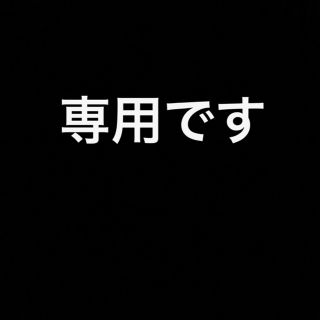 専用です